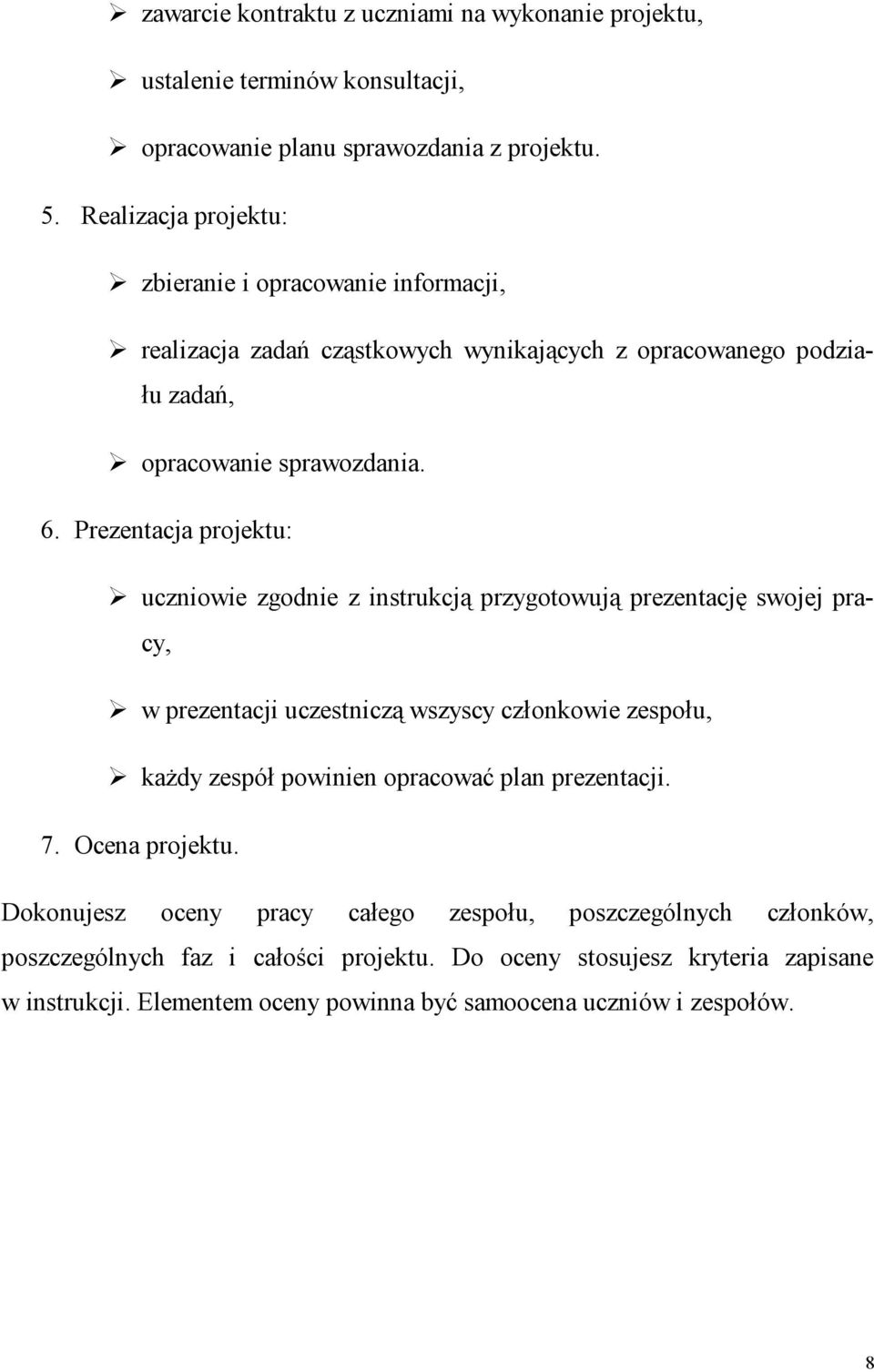 ➢ zawarcie kontraktu z uczniami na wykonanie projektu,

➢ ustalenie terminów konsultacji,

➢ opracowanie planu sprawozdania z projektu.

5. Realizacja projektu:

➢ zbieranie i opracowanie informacji,

➢ realizacja zadań cząstkowych wynikających z opracowanego podziału zadań,

➢ opracowanie sprawozdania.

6. Prezentacja projektu:

➢ uczniowie zgodnie z instrukcją przygotowują prezentację swojej pracy,

➢ w prezentacji uczestniczą wszyscy członkowie zespołu,

➢ każdy zespół powinien opracować plan prezentacji.

7. Ocena projektu.

Dokonujesz oceny pracy całego zespołu, poszczególnych członków, poszczególnych faz i całości projektu. Do oceny stosujesz kryteria zapisane w instrukcji. Elementem oceny powinna być samoocena uczniów i zespołów.

8